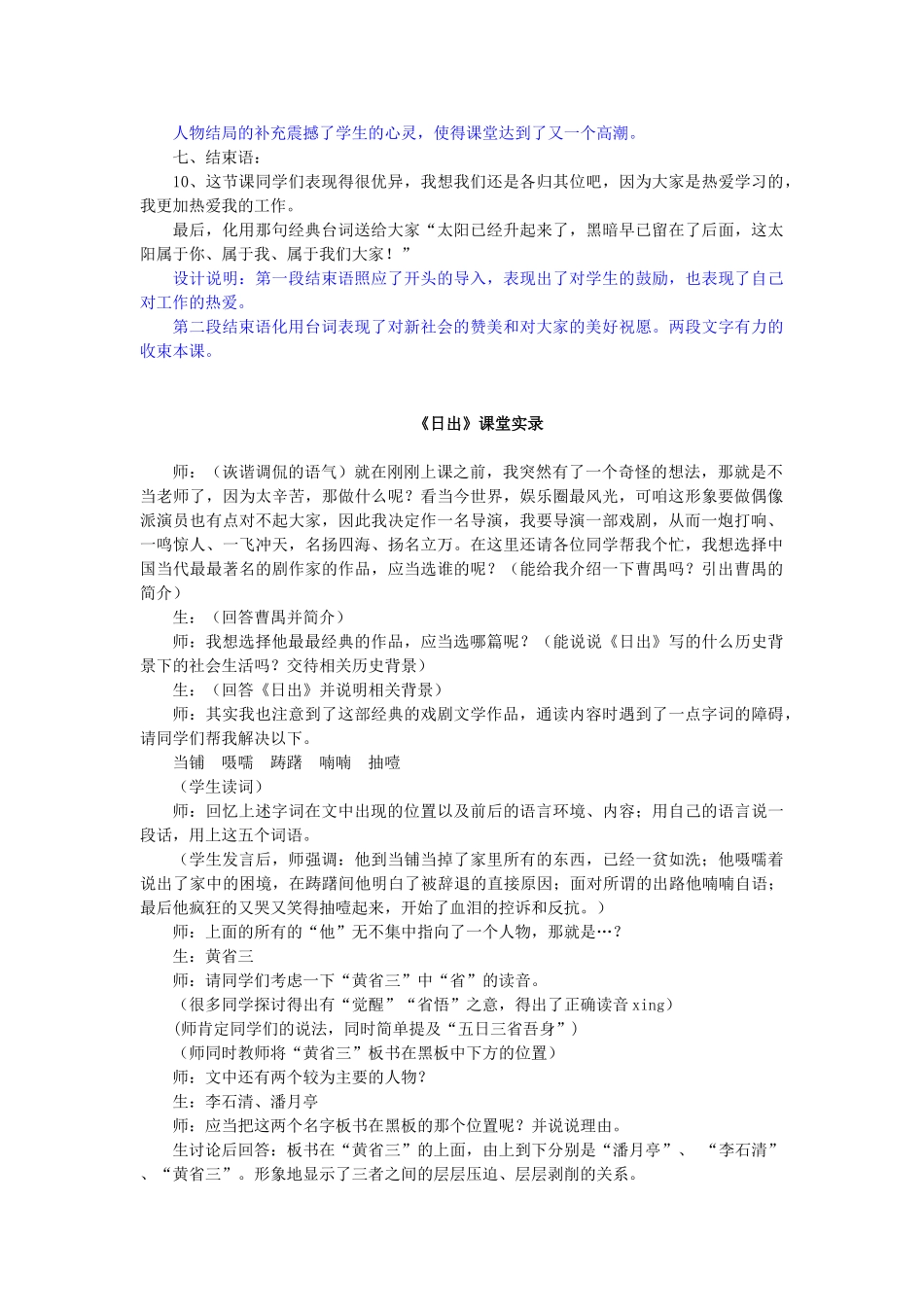 人物结局的补充震撼了学生的心灵，使得课堂达到了又一个高潮。

七、结束语：

10、这节课同学们表现得很优异，我想我们还是各归其位吧，因为大家是热爱学习的，我更加热爱我的工作。

最后，化用那句经典台词送给大家“太阳已经升起来了，黑暗早已留在了后面，这太阳属于你、属于我、属于我们大家！”

设计说明：第一段结束语照应了开头的导入，表现出了对学生的鼓励，也表现了自己对工作的热爱。

第二段结束语化用台词表现了对新社会的赞美和对大家的美好祝愿。两段文字有力的收束本课。

《日出》课堂实录

师：（诙谐调侃的语气）就在刚刚上课之前，我突然有了一个奇怪的想法，那就是不当老师了，因为太辛苦，那做什么呢？看当今世界，娱乐圈最风光，可咱这形象要做偶像派演员也有点对不起大家，因此我决定作一名导演，我要导演一部戏剧，从而一炮打响、一鸣惊人、一飞冲天，名扬四海、扬名立万。在这里还请各位同学帮我个忙，我想选择中国当代最最著名的剧作家的作品，应当选谁的呢？（能给我介绍一下曹禺吗？引出曹禺的简介）

生：（回答曹禺并简介）

师：我想选择他最最经典的作品，应当选哪篇呢？（能说说《日出》写的什么历史背景下的社会生活吗？交待相关历史背景）

生：（回答《日出》并说明相关背景）

师：其实我也注意到了这部经典的戏剧文学作品，通读内容时遇到了一点字词的障碍，请同学们帮我解决以下。

当铺　嗫嚅　踌躇　喃喃　抽噎

（学生读词）

师：回忆上述字词在文中出现的位置以及前后的语言环境、内容；用自己的语言说一段话，用上这五个词语。

（学生发言后，师强调：他到当铺当掉了家里所有的东西，已经一贫如洗；他嗫嚅着说出了家中的困境，在踌躇间他明白了被辞退的直接原因；面对所谓的出路他喃喃自语；最后他疯狂的又哭又笑得抽噎起来，开始了血泪的控诉和反抗。）

师：上面的所有的“他”无不集中指向了一个人物，那就是…？

生：黄省三

师：请同学们考虑一下“黄省三”中“省”的读音。

（很多同学探讨得出有“觉醒”“省悟”之意，得出了正确读音 xing）

(师肯定同学们的说法，同时简单提及“五日三省吾身”)

（师同时教师将“黄省三”板书在黑板中下方的位置）

师：文中还有两个较为主要的人物？

生：李石清、潘月亭

师：应当把这两个名字板书在黑板的那个位置呢？并说说理由。

生讨论后回答：板书在“黄省三”的上面，由上到下分别是“潘月亭”、“李石清”、“黄省三”。形象地显示了三者之间的层层压迫、层层剥削的关系。